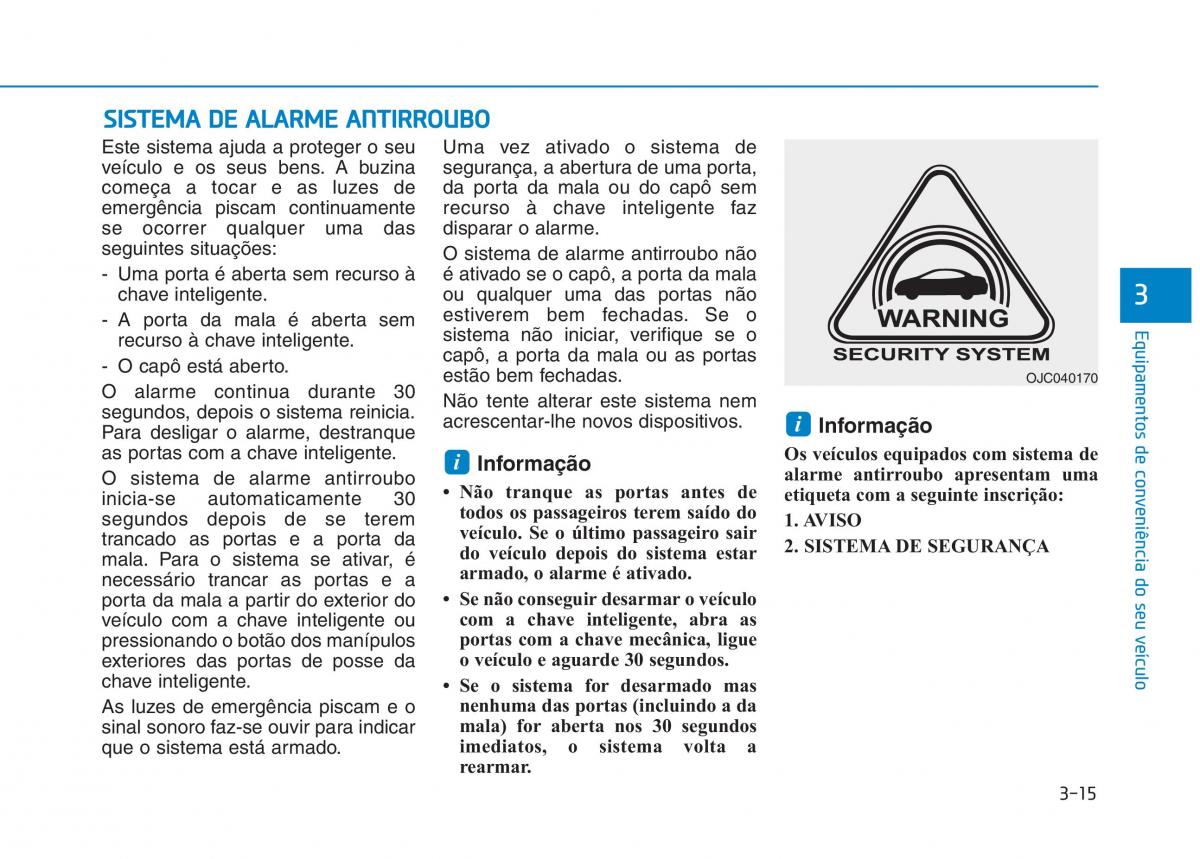 SISTEMA DE ALARME ANTIRROUBO

Este sistema ajuda a proteger o seu veículo e os seus bens. A buzina começa a tocar e as luzes de emergência piscam continuamente se ocorrer qualquer uma das seguintes situações:

- Uma porta é aberta sem recurso à chave inteligente.
- A porta da mala é aberta sem recurso à chave inteligente.
- O capô está aberto.

O alarme continua durante 30 segundos, depois o sistema reinicia. Para desligar o alarme, destranque as portas com a chave inteligente.

O sistema de alarme antirroubo inicia-se automaticamente 30 segundos depois de se terem trancado as portas e a porta da mala. Para o sistema se ativar, é necessário trancar as portas e a porta da mala a partir do exterior do veículo com a chave inteligente ou pressionando o botão dos manípulos exteriores das portas de posse da chave inteligente.

As luzes de emergência piscam e o sinal sonoro faz-se ouvir para indicar que o sistema está armado.

Uma vez ativado o sistema de segurança, a abertura de uma porta, da porta da mala ou do capô sem recurso à chave inteligente faz disparar o alarme.

O sistema de alarme antirroubo não é ativado se o capô, a porta da mala ou qualquer uma das portas não estiverem bem fechadas. Se o sistema não iniciar, verifique se o capô, a porta da mala ou as portas estão bem fechadas.

Não tente alterar este sistema nem acrescentar-lhe novos dispositivos.

i Informação

• Não tranque as portas antes de todos os passageiros terem saído do veículo. Se o último passageiro sair do veículo depois do sistema estar armado, o alarme é ativado.
• Se não conseguir desarmar o veículo com a chave inteligente, abra as portas com a chave mecânica, ligue o veículo e aguarde 30 segundos.
• Se o sistema for desarmado mas nenhuma das portas (incluindo a da mala) for aberta nos 30 segundos imediatos, o sistema volta a rearmar.

WARNING
SECURITY SYSTEM
OJC040170

i Informação

Os veículos equipados com sistema de alarme antirroubo apresentam uma etiqueta com a seguinte inscrição:
1. AVISO
2. SISTEMA DE SEGURANÇA

3
Equipamentos de conveniência do seu veículo

3-15